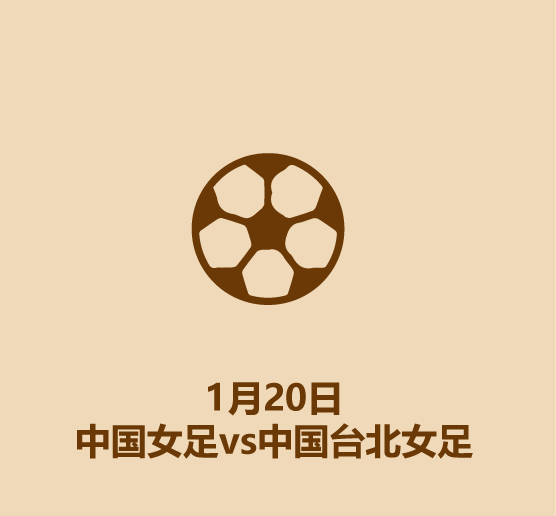 1月20日
中国女足vs中国台北女足